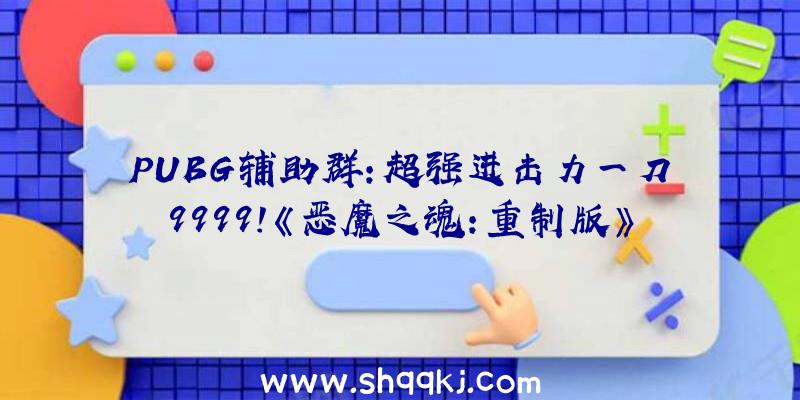 PUBG辅助群：超强进击力一刀9999!《恶魔之魂：重制版》

www.shqqkj.com